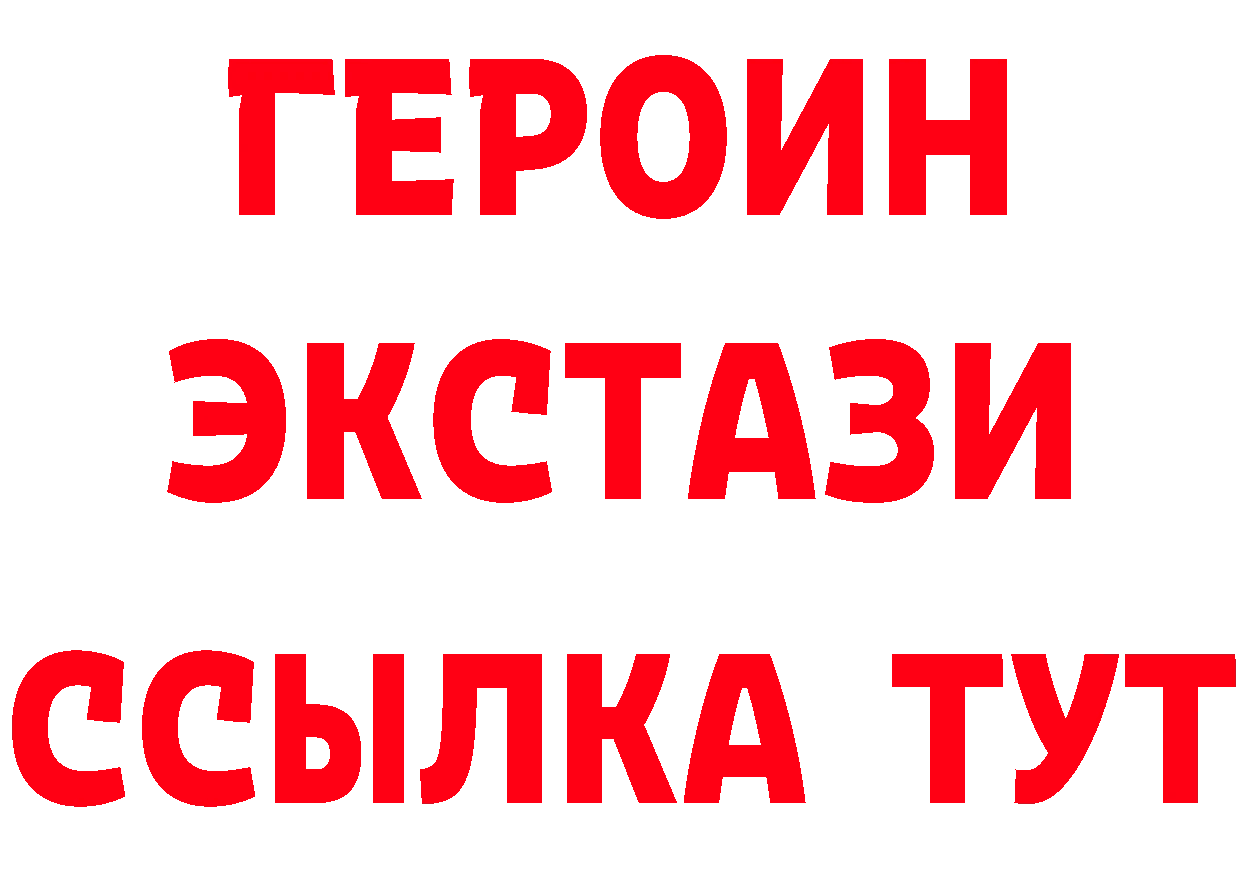 ГЕРОИН
ЭКСТАЗИ
ССЫЛКА ТУТ